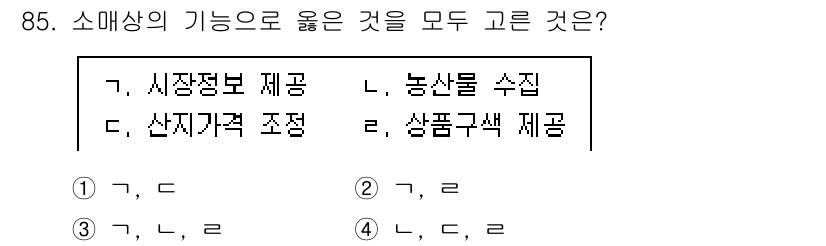 85. 소매상의 기능으로 옳은 것을 모두 고른 것은?

ㄱ. 시장정보 제공 ㄴ. 농산물 수집
ㄷ. 산지가격 조정 ㄹ. 상품구색 제공

① ㄱ, ㄷ
② ㄱ, ㄹ
③ ㄱ, ㄴ, ㄹ
④ ㄴ, ㄷ, ㄹ